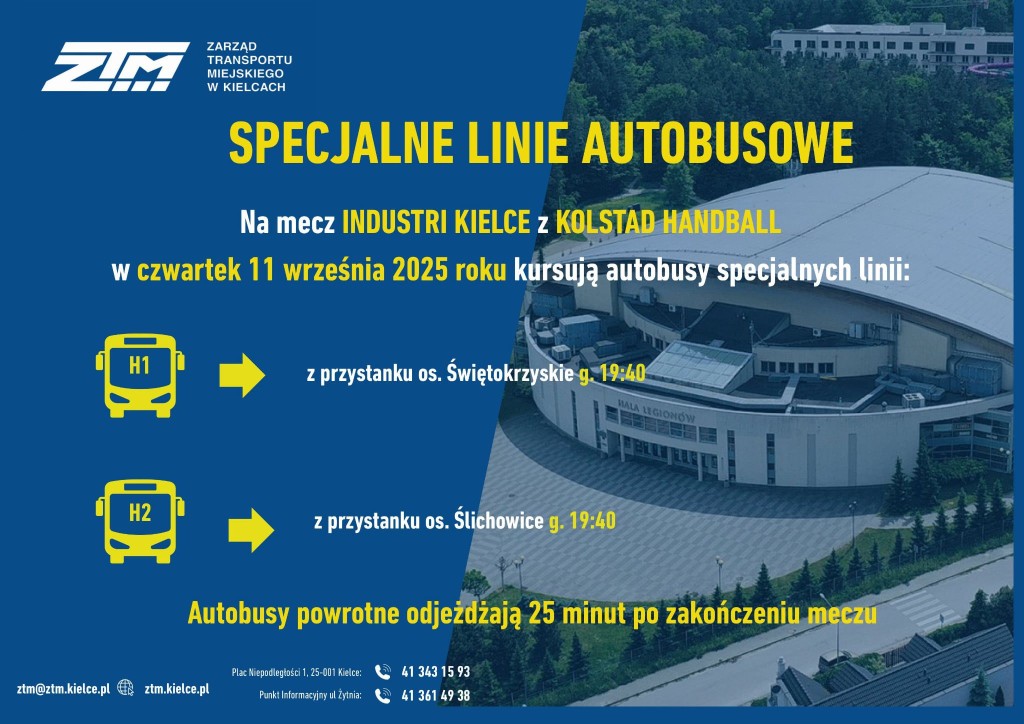 ZTM
ZARZĄD
TRANSPORTU
MIEJSKIEGO
W KIELCACH

SPECJALNE LINIE AUTOBUSOWE

Na mecz INDUSTRI KIELCE z KOLSTAD HANDBALL

w czwartek 11 września 2025 roku kursują autobusy specjalnych linii:

H1

z przystanku os. Świętokrzyskie g. 19:40

HALA LEGIONÓW

H2

z przystanku os. Ślichowice g. 19:40

Autobusy powrotne odjeżdżają 25 minut po zakończeniu meczu

ztm@ztm.kielce.pl ztm.kielce.pl

Plac Niepodległości 1, 25-001 Kielce: 41 343 15 93
Punkt Informacyjny ul Żytnia: 41 361 49 38